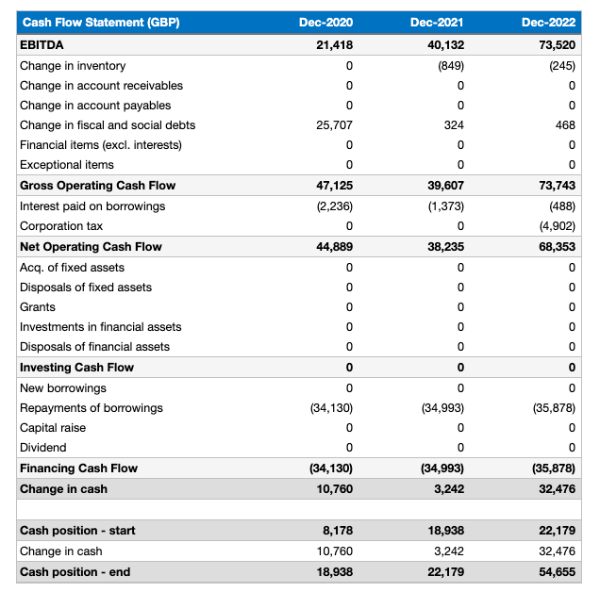 | Cash Flow Statement (GBP) | Dec-2020 | Dec-2021 | Dec-2022 |
|---|---|---|---|
| EBITDA | 21,418 | 40,132 | 73,520 |
| Change in inventory | 0 | (849) | (245) |
| Change in account receivables | 0 | 0 | 0 |
| Change in account payables | 0 | 0 | 0 |
| Change in fiscal and social debts | 25,707 | 324 | 468 |
| Financial items (excl. interests) | 0 | 0 | 0 |
| Exceptional items | 0 | 0 | 0 |
| Gross Operating Cash Flow | 47,125 | 39,607 | 73,743 |
| Interest paid on borrowings | (2,236) | (1,373) | (488) |
| Corporation tax | 0 | 0 | (4,902) |
| Net Operating Cash Flow | 44,889 | 38,235 | 68,353 |
| Acq. of fixed assets | 0 | 0 | 0 |
| Disposals of fixed assets | 0 | 0 | 0 |
| Grants | 0 | 0 | 0 |
| Investments in financial assets | 0 | 0 | 0 |
| Disposals of financial assets | 0 | 0 | 0 |
| Investing Cash Flow | 0 | 0 | 0 |
| New borrowings | 0 | 0 | 0 |
| Repayments of borrowings | (34,130) | (34,993) | (35,878) |
| Capital raise | 0 | 0 | 0 |
| Dividend | 0 | 0 | 0 |
| Financing Cash Flow | (34,130) | (34,993) | (35,878) |
| Change in cash | 10,760 | 3,242 | 32,476 |
| | | | |
| Cash position - start | 8,178 | 18,938 | 22,179 |
| Change in cash | 10,760 | 3,242 | 32,476 |
| Cash position - end | 18,938 | 22,179 | 54,655 |